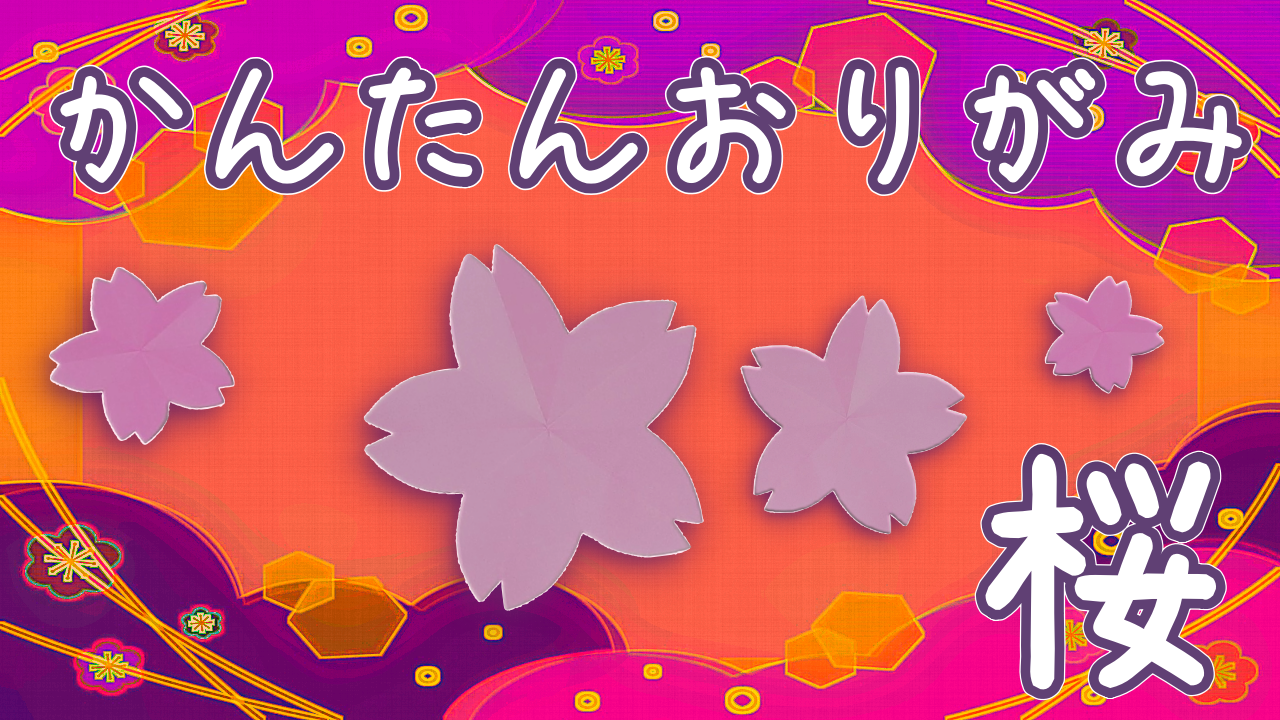 かんたんおりがみ

桜